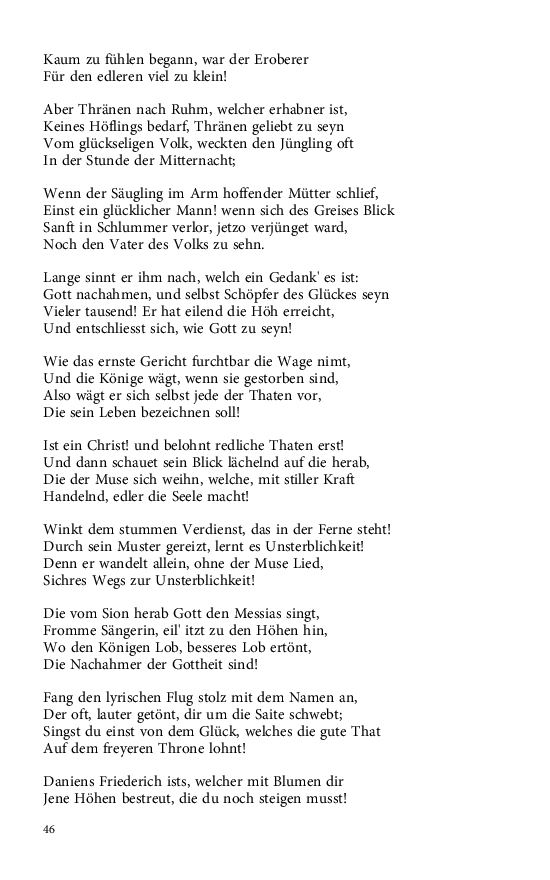 Kaum zu fühlen begann, war der Eroberer
Für den edleren viel zu klein!

Aber Thränen nach Ruhm, welcher erhabner ist,
Keines Höflings bedarf, Thränen geliebt zu seyn
Vom glückseligen Volk, weckten den Jüngling oft
In der Stunde der Mitternacht;

Wenn der Säugling im Arm hoffender Mütter schlief,
Einst ein glücklicher Mann! wenn sich des Greises Blick
Sanft in Schlummer verlor, jetzo verjünget ward,
Noch den Vater des Volks zu sehn.

Lange sinnt er ihm nach, welch ein Gedank' es ist:
Gott nachahmen, und selbst Schöpfer des Glückes seyn
Vieler tausend! Er hat eilend die Höh erreicht,
Und entschliesst sich, wie Gott zu seyn!

Wie das ernste Gericht furchtbar die Wage nimt,
Und die Könige wägt, wenn sie gestorben sind,
Also wägt er sich selbst jede der Thaten vor,
Die sein Leben bezeichnen soll!

Ist ein Christ! und belohnt redliche Thaten erst!
Und dann schauet sein Blick lächelnd auf die herab,
Die der Muse sich weihn, welche, mit stiller Kraft
Handelnd, edler die Seele macht!

Winkt dem stummen Verdienst, das in der Ferne steht!
Durch sein Muster gereizt, lernt es Unsterblichkeit!
Denn er wandelt allein, ohne der Muse Lied,
Sichres Wegs zur Unsterblichkeit!

Die vom Sion herab Gott den Messias singt,
Fromme Sängerin, eil' itzt zu den Höhen hin,
Wo den Königen Lob, besseres Lob ertönt,
Die Nachahmer der Gottheit sind!

Fang den lyrischen Flug stolz mit dem Namen an,
Der oft, lauter getönt, dir um die Saite schwebt;
Singst du einst von dem Glück, welches die gute That
Auf dem freyeren Throne lohnt!

Daniens Friederich ists, welcher mit Blumen dir
Jene Höhen bestreut, die du noch steigen musst!

46